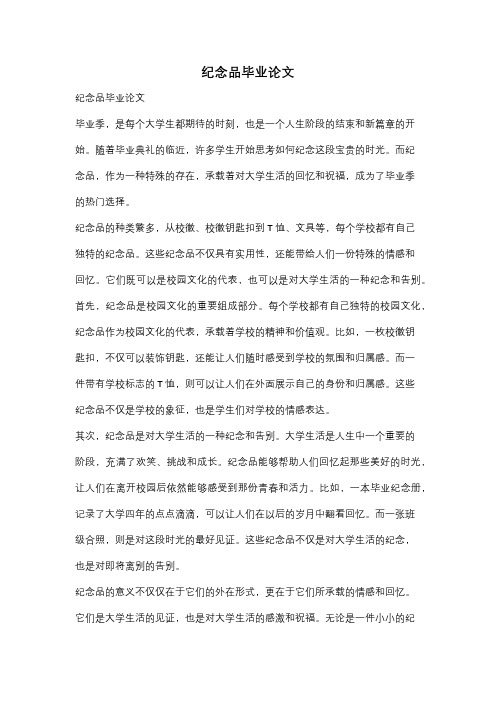 纪念品毕业论文

纪念品毕业论文

毕业季，是每个大学生都期待的时刻，也是一个人生阶段的结束和新篇章的开始。随着毕业典礼的临近，许多学生开始思考如何纪念这段宝贵的时光。而纪念品，作为一种特殊的存在，承载着对大学生活的回忆和祝福，成为了毕业季的热门选择。

纪念品的种类繁多，从校徽、校徽钥匙扣到T恤、文具等，每个学校都有自己独特的纪念品。这些纪念品不仅具有实用性，还能带给人们一份特殊的情感和回忆。它们既可以是校园文化的代表，也可以是对大学生活的一种纪念和告别。

首先，纪念品是校园文化的重要组成部分。每个学校都有自己独特的校园文化，纪念品作为校园文化的代表，承载着学校的精神和价值观。比如，一枚校徽钥匙扣，不仅可以装饰钥匙，还能让人们随时感受到学校的氛围和归属感。而一件带有学校标志的T恤，则可以让人们在外面展示自己的身份和归属感。这些纪念品不仅是学校的象征，也是学生们对学校的情感表达。

其次，纪念品是对大学生活的一种纪念和告别。大学生活是人生中一个重要的阶段，充满了欢笑、挑战和成长。纪念品能够帮助人们回忆起那些美好的时光，让人们在离开校园后依然能够感受到那份青春和活力。比如，一本毕业纪念册，记录了大学四年的点点滴滴，可以让人们在以后的岁月中翻看回忆。而一张班级合照，则是对这段时光的最好见证。这些纪念品不仅是对大学生活的纪念，也是对即将离别的告别。

纪念品的意义不仅仅在于它们的外在形式，更在于它们所承载的情感和回忆。它们是大学生活的见证，也是对大学生活的感激和祝福。无论是一件小小的纪